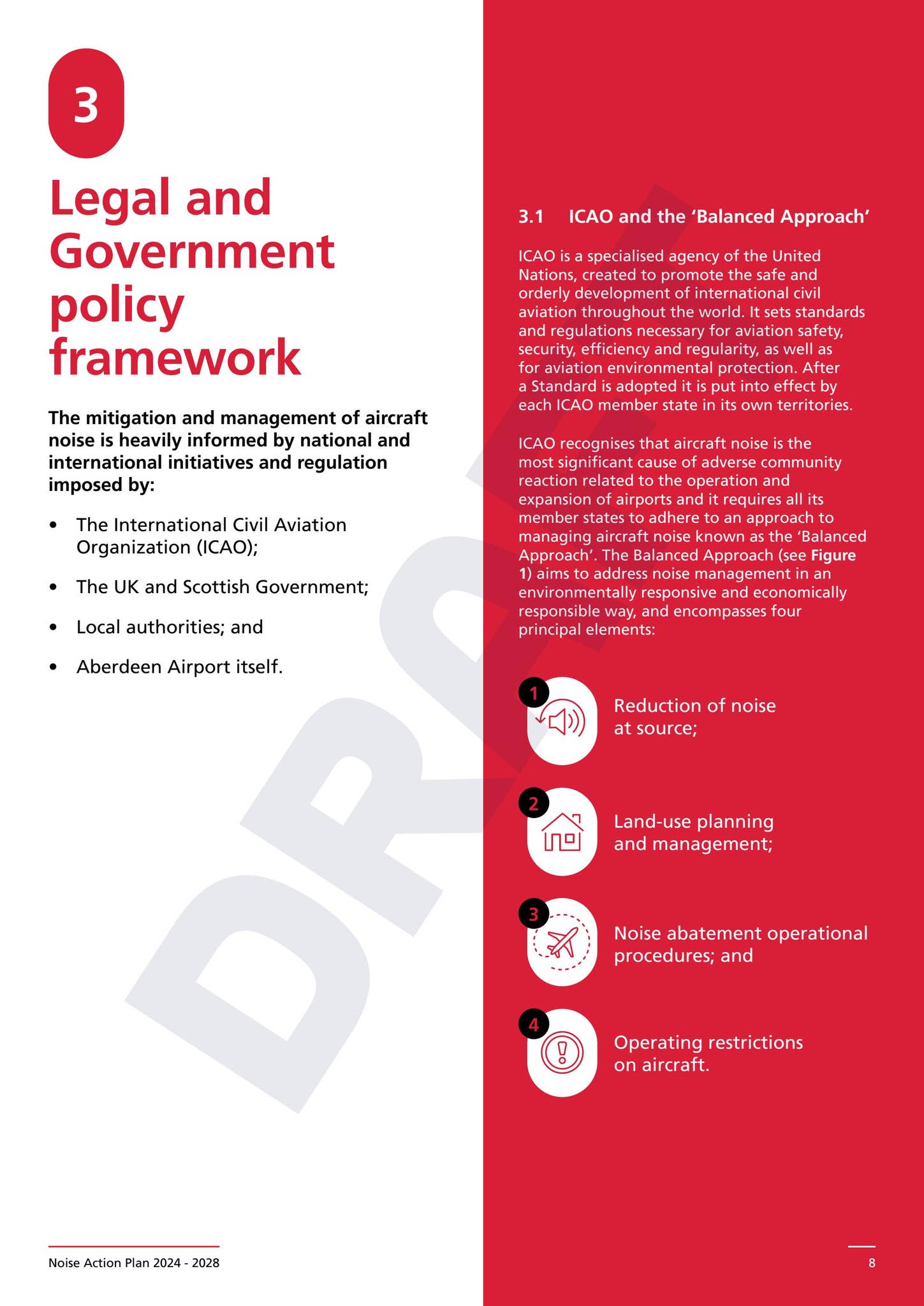 3

Legal and Government policy framework

The mitigation and management of aircraft noise is heavily informed by national and international initiatives and regulation imposed by:

• The International Civil Aviation Organization (ICAO);

• The UK and Scottish Government;

• Local authorities; and

• Aberdeen Airport itself.

3.1 ICAO and the 'Balanced Approach'

ICAO is a specialised agency of the United Nations, created to promote the safe and orderly development of international civil aviation throughout the world. It sets standards and regulations necessary for aviation safety, security, efficiency and regularity, as well as for aviation environmental protection. After a Standard is adopted it is put into effect by each ICAO member state in its own territories.

ICAO recognises that aircraft noise is the most significant cause of adverse community reaction related to the operation and expansion of airports and it requires all its member states to adhere to an approach to managing aircraft noise known as the 'Balanced Approach'. The Balanced Approach (see Figure 1) aims to address noise management in an environmentally responsive and economically responsible way, and encompasses four principal elements:

1
Reduction of noise at source;

2
Land-use planning and management;

3
Noise abatement operational procedures; and

4
Operating restrictions on aircraft.

Noise Action Plan 2024 - 2028

8

DRAFT